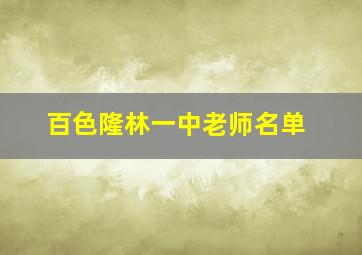 百色隆林一中老师名单